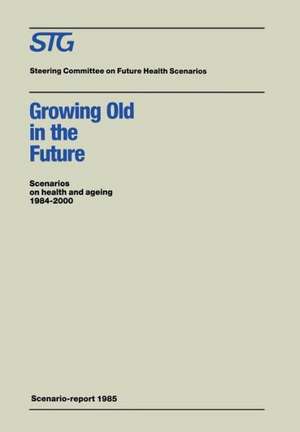 STG

Steering Committee on Future Health Scenarios

Growing Old in the Future

Scenarios on health and ageing 1984-2000

Scenario-report 1985